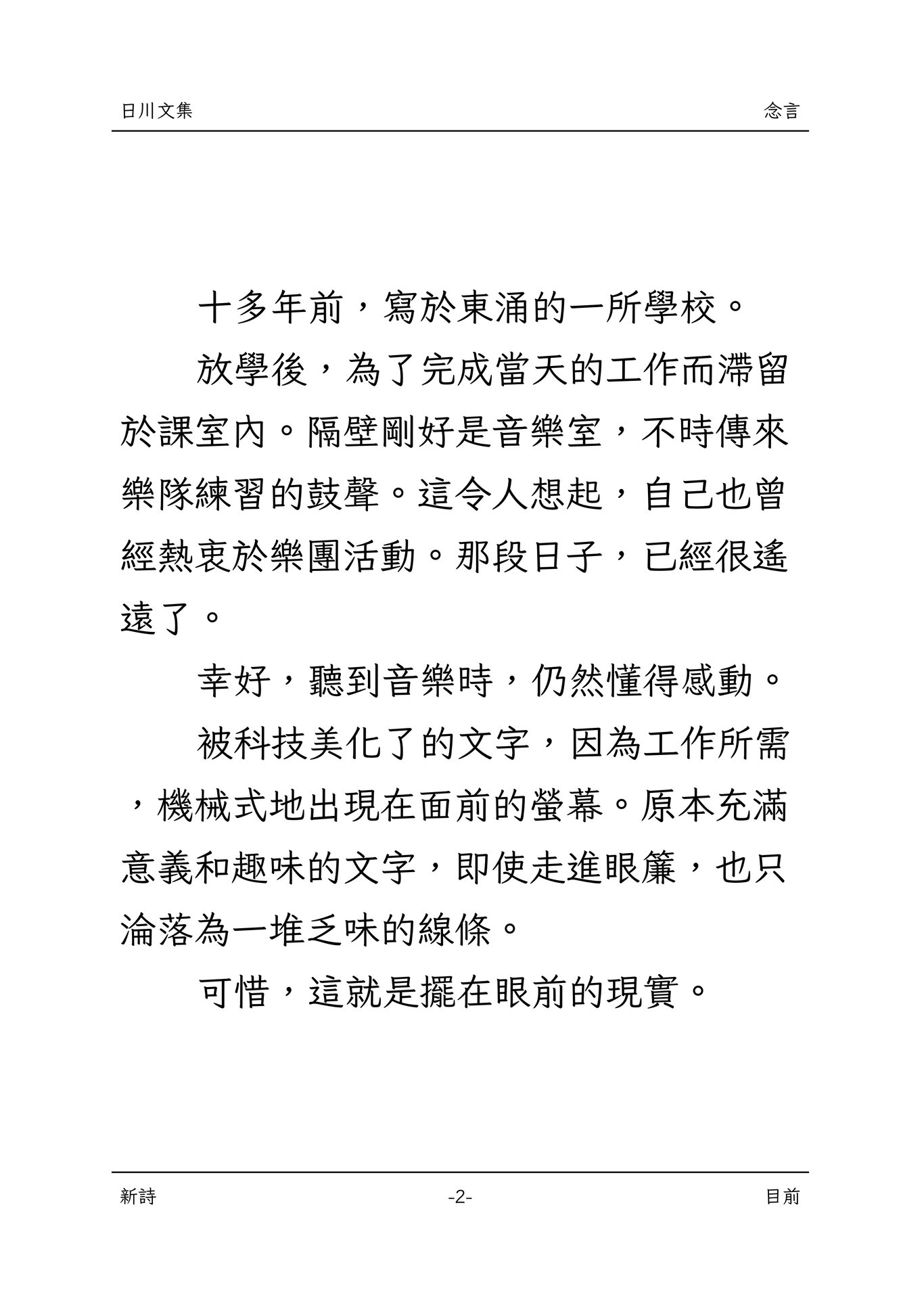 日川文集

念言

十多年前，寫於東涌的一所學校。

放學後，為了完成當天的工作而滯留於課室內。隔壁剛好是音樂室，不時傳來樂隊練習的鼓聲。這令人想起，自己也曾經熱衷於樂團活動。那段日子，已經很遙遠了。

幸好，聽到音樂時，仍然懂得感動。

被科技美化了的文字，因為工作所需，機械式地出現在面前的螢幕。原本充滿意義和趣味的文字，即使走進眼簾，也只淪落為一堆乏味的線條。

可惜，這就是擺在眼前的現實。

新詩

-2-

目前